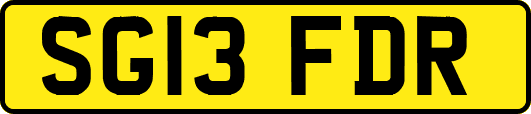 SG13 FDR